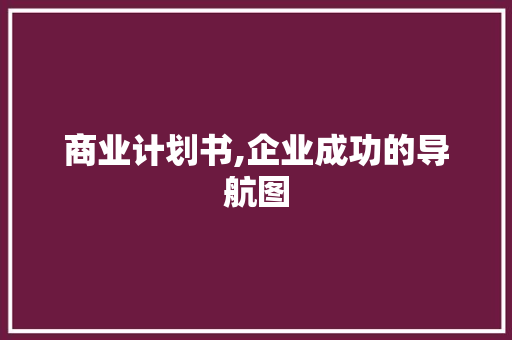 商业计划书,企业成功的导航图